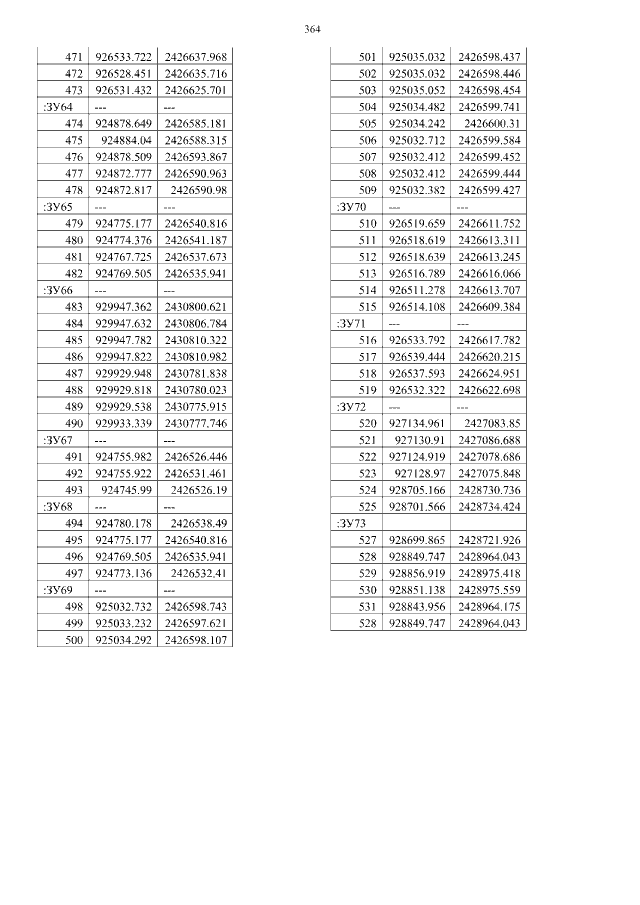 364

| | | |
|---|---|---|
| 471 | 926533.722 | 2426637.968 |
| 472 | 926528.451 | 2426635.716 |
| 473 | 926531.432 | 2426625.701 |
| :ЗУ64 | --- | --- |
| 474 | 924878.649 | 2426585.181 |
| 475 | 924884.04 | 2426588.315 |
| 476 | 924878.509 | 2426593.867 |
| 477 | 924872.777 | 2426590.963 |
| 478 | 924872.817 | 2426590.98 |
| :ЗУ65 | --- | --- |
| 479 | 924775.177 | 2426540.816 |
| 480 | 924774.376 | 2426541.187 |
| 481 | 924767.725 | 2426537.673 |
| 482 | 924769.505 | 2426535.941 |
| :ЗУ66 | --- | --- |
| 483 | 929947.362 | 2430800.621 |
| 484 | 929947.632 | 2430806.784 |
| 485 | 929947.782 | 2430810.322 |
| 486 | 929947.822 | 2430810.982 |
| 487 | 929929.948 | 2430781.838 |
| 488 | 929929.818 | 2430780.023 |
| 489 | 929929.538 | 2430775.915 |
| 490 | 929933.339 | 2430777.746 |
| :ЗУ67 | --- | --- |
| 491 | 924755.982 | 2426526.446 |
| 492 | 924755.922 | 2426531.461 |
| 493 | 924745.99 | 2426526.19 |
| :ЗУ68 | --- | --- |
| 494 | 924780.178 | 2426538.49 |
| 495 | 924775.177 | 2426540.816 |
| 496 | 924769.505 | 2426535.941 |
| 497 | 924773.136 | 2426532.41 |
| :ЗУ69 | --- | --- |
| 498 | 925032.732 | 2426598.743 |
| 499 | 925033.232 | 2426597.621 |
| 500 | 925034.292 | 2426598.107 |

| | | |
|---|---|---|
| 501 | 925035.032 | 2426598.437 |
| 502 | 925035.032 | 2426598.446 |
| 503 | 925035.052 | 2426598.454 |
| 504 | 925034.482 | 2426599.741 |
| 505 | 925034.242 | 2426600.31 |
| 506 | 925032.712 | 2426599.584 |
| 507 | 925032.412 | 2426599.452 |
| 508 | 925032.412 | 2426599.444 |
| 509 | 925032.382 | 2426599.427 |
| :ЗУ70 | --- | --- |
| 510 | 926519.659 | 2426611.752 |
| 511 | 926518.619 | 2426613.311 |
| 512 | 926518.639 | 2426613.245 |
| 513 | 926516.789 | 2426616.066 |
| 514 | 926511.278 | 2426613.707 |
| 515 | 926514.108 | 2426609.384 |
| :ЗУ71 | --- | --- |
| 516 | 926533.792 | 2426617.782 |
| 517 | 926539.444 | 2426620.215 |
| 518 | 926537.593 | 2426624.951 |
| 519 | 926532.322 | 2426622.698 |
| :ЗУ72 | --- | --- |
| 520 | 927134.961 | 2427083.85 |
| 521 | 927130.91 | 2427086.688 |
| 522 | 927124.919 | 2427078.686 |
| 523 | 927128.97 | 2427075.848 |
| 524 | 928705.166 | 2428730.736 |
| 525 | 928701.566 | 2428734.424 |
| :ЗУ73 | | |
| 527 | 928699.865 | 2428721.926 |
| 528 | 928849.747 | 2428964.043 |
| 529 | 928856.919 | 2428975.418 |
| 530 | 928851.138 | 2428975.559 |
| 531 | 928843.956 | 2428964.175 |
| 528 | 928849.747 | 2428964.043 |